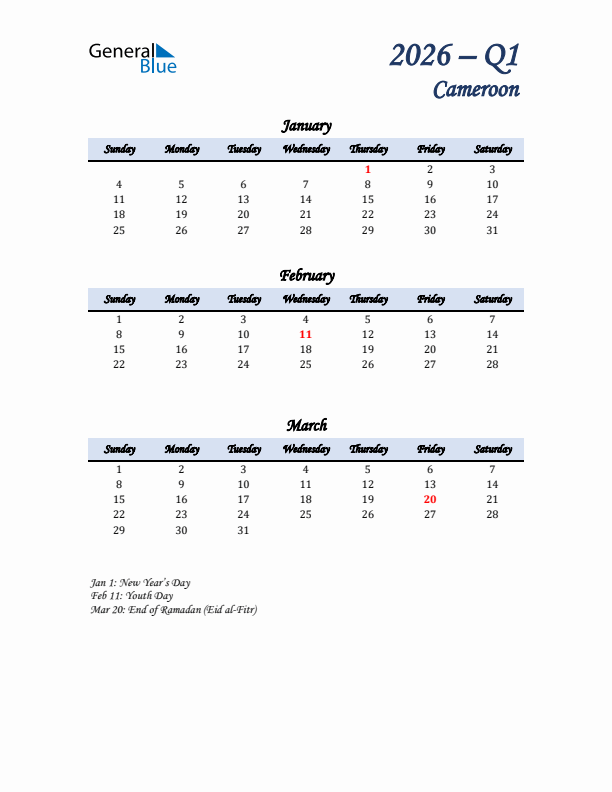 General Blue

2026 – Q1
Cameroon

January

| Sunday | Monday | Tuesday | Wednesday | Thursday | Friday | Saturday |
|---|---|---|---|---|---|---|
| | | | | 1 | 2 | 3 |
| 4 | 5 | 6 | 7 | 8 | 9 | 10 |
| 11 | 12 | 13 | 14 | 15 | 16 | 17 |
| 18 | 19 | 20 | 21 | 22 | 23 | 24 |
| 25 | 26 | 27 | 28 | 29 | 30 | 31 |

February

| Sunday | Monday | Tuesday | Wednesday | Thursday | Friday | Saturday |
|---|---|---|---|---|---|---|
| 1 | 2 | 3 | 4 | 5 | 6 | 7 |
| 8 | 9 | 10 | 11 | 12 | 13 | 14 |
| 15 | 16 | 17 | 18 | 19 | 20 | 21 |
| 22 | 23 | 24 | 25 | 26 | 27 | 28 |

March

| Sunday | Monday | Tuesday | Wednesday | Thursday | Friday | Saturday |
|---|---|---|---|---|---|---|
| 1 | 2 | 3 | 4 | 5 | 6 | 7 |
| 8 | 9 | 10 | 11 | 12 | 13 | 14 |
| 15 | 16 | 17 | 18 | 19 | 20 | 21 |
| 22 | 23 | 24 | 25 | 26 | 27 | 28 |
| 29 | 30 | 31 | | | | |

Jan 1: New Year's Day
Feb 11: Youth Day
Mar 20: End of Ramadan (Eid al-Fitr)